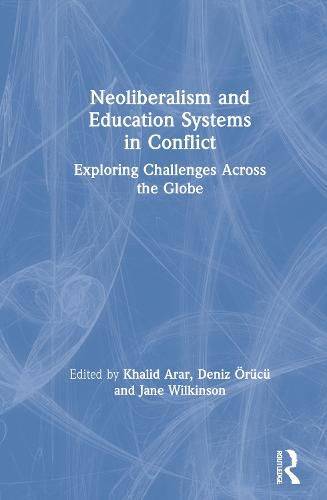 Neoliberalism and Education Systems in Conflict

Exploring Challenges Across the Globe

Edited by Khalid Arar, Deniz Örücü and Jane Wilkinson

ROUTLEDGE